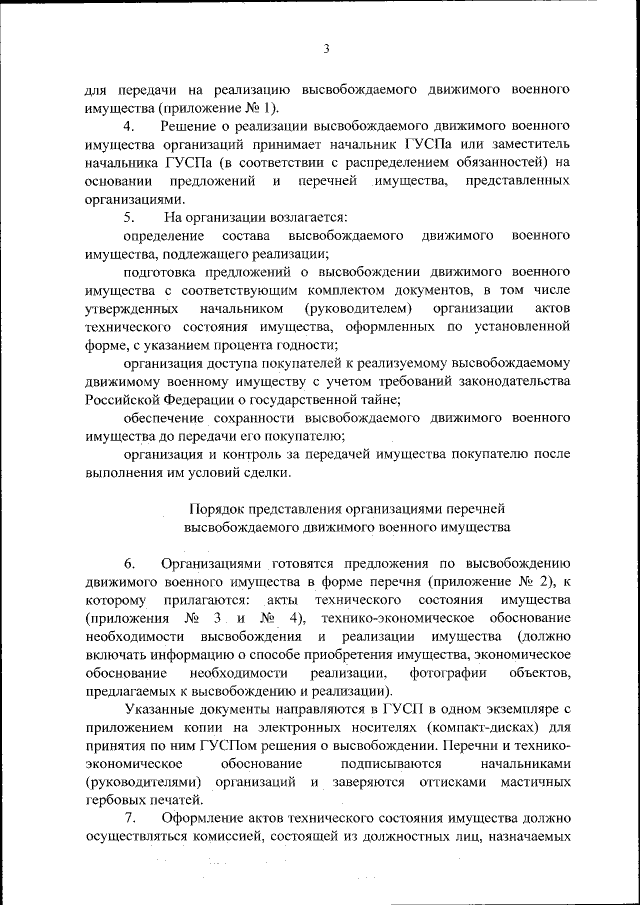 3

для передачи на реализацию высвобождаемого движимого военного имущества (приложение № 1).

4. Решение о реализации высвобождаемого движимого военного имущества организаций принимает начальник ГУСПа или заместитель начальника ГУСПа (в соответствии с распределением обязанностей) на основании предложений и перечней имущества, представленных организациями.

5. На организации возлагается:

определение состава высвобождаемого движимого военного имущества, подлежащего реализации;

подготовка предложений о высвобождении движимого военного имущества с соответствующим комплектом документов, в том числе утвержденных начальником (руководителем) организации актов технического состояния имущества, оформленных по установленной форме, с указанием процента годности;

организация доступа покупателей к реализуемому высвобождаемому движимому военному имуществу с учетом требований законодательства Российской Федерации о государственной тайне;

обеспечение сохранности высвобождаемого движимого военного имущества до передачи его покупателю;

организация и контроль за передачей имущества покупателю после выполнения им условий сделки.

Порядок представления организациями перечней высвобождаемого движимого военного имущества

6. Организациями готовятся предложения по высвобождению движимого военного имущества в форме перечня (приложение № 2), к которому прилагаются: акты технического состояния имущества (приложения № 3 и № 4), технико-экономическое обоснование необходимости высвобождения и реализации имущества (должно включать информацию о способе приобретения имущества, экономическое обоснование необходимости реализации, фотографии объектов, предлагаемых к высвобождению и реализации).

Указанные документы направляются в ГУСП в одном экземпляре с приложением копии на электронных носителях (компакт-дисках) для принятия по ним ГУСПом решения о высвобождении. Перечни и технико-экономическое обоснование подписываются начальниками (руководителями) организаций и заверяются оттисками мастичных гербовых печатей.

7. Оформление актов технического состояния имущества должно осуществляться комиссией, состоящей из должностных лиц, назначаемых